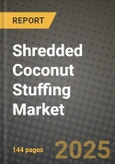 REPORT

Shredded Coconut Stuffing Market

144 pages

2025